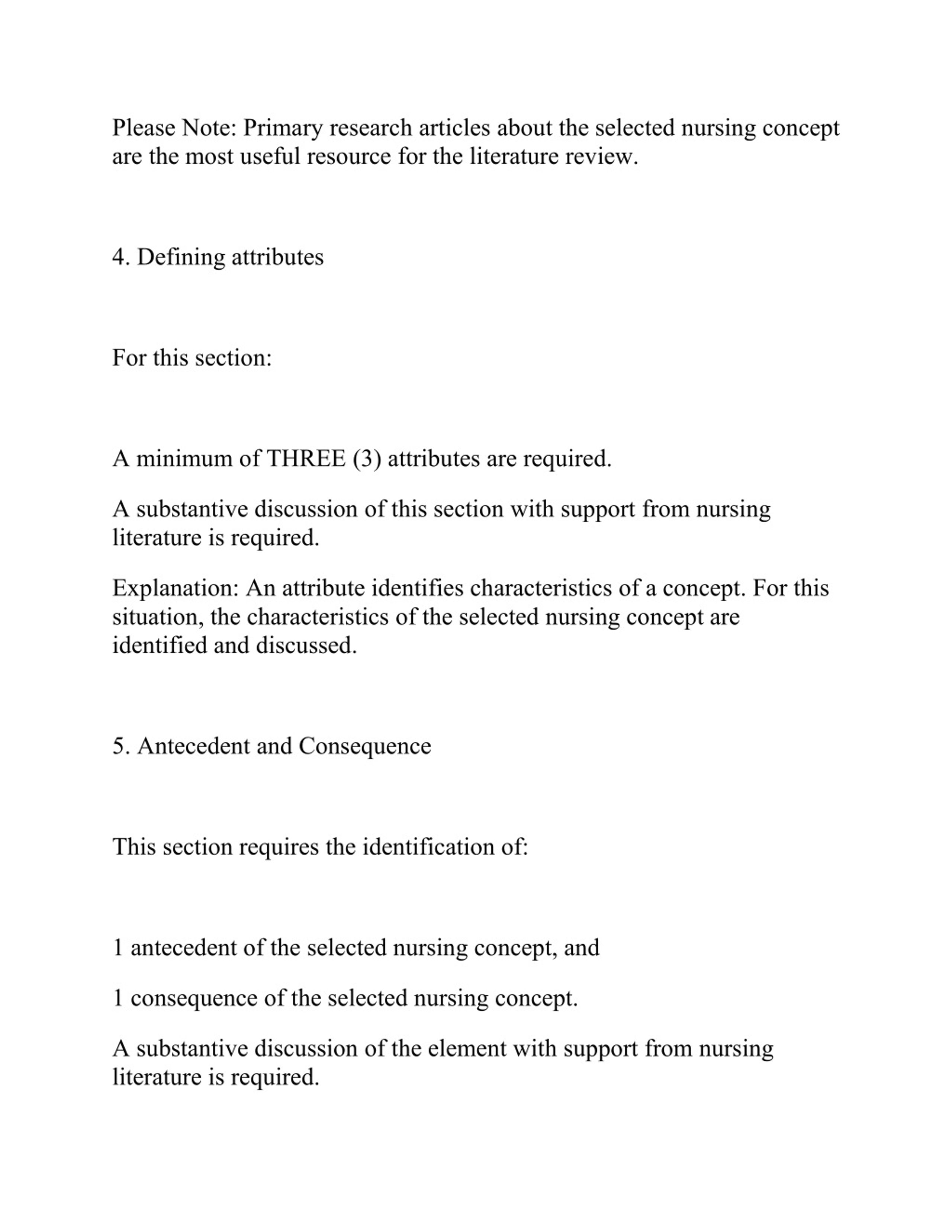 Please Note: Primary research articles about the selected nursing concept are the most useful resource for the literature review.

4. Defining attributes

For this section:

A minimum of THREE (3) attributes are required.

A substantive discussion of this section with support from nursing literature is required.

Explanation: An attribute identifies characteristics of a concept. For this situation, the characteristics of the selected nursing concept are identified and discussed.

5. Antecedent and Consequence

This section requires the identification of:

1 antecedent of the selected nursing concept, and

1 consequence of the selected nursing concept.

A substantive discussion of the element with support from nursing literature is required.